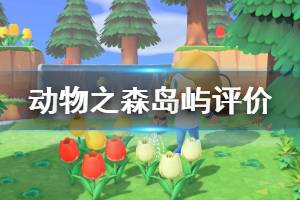 动物之森岛屿评价